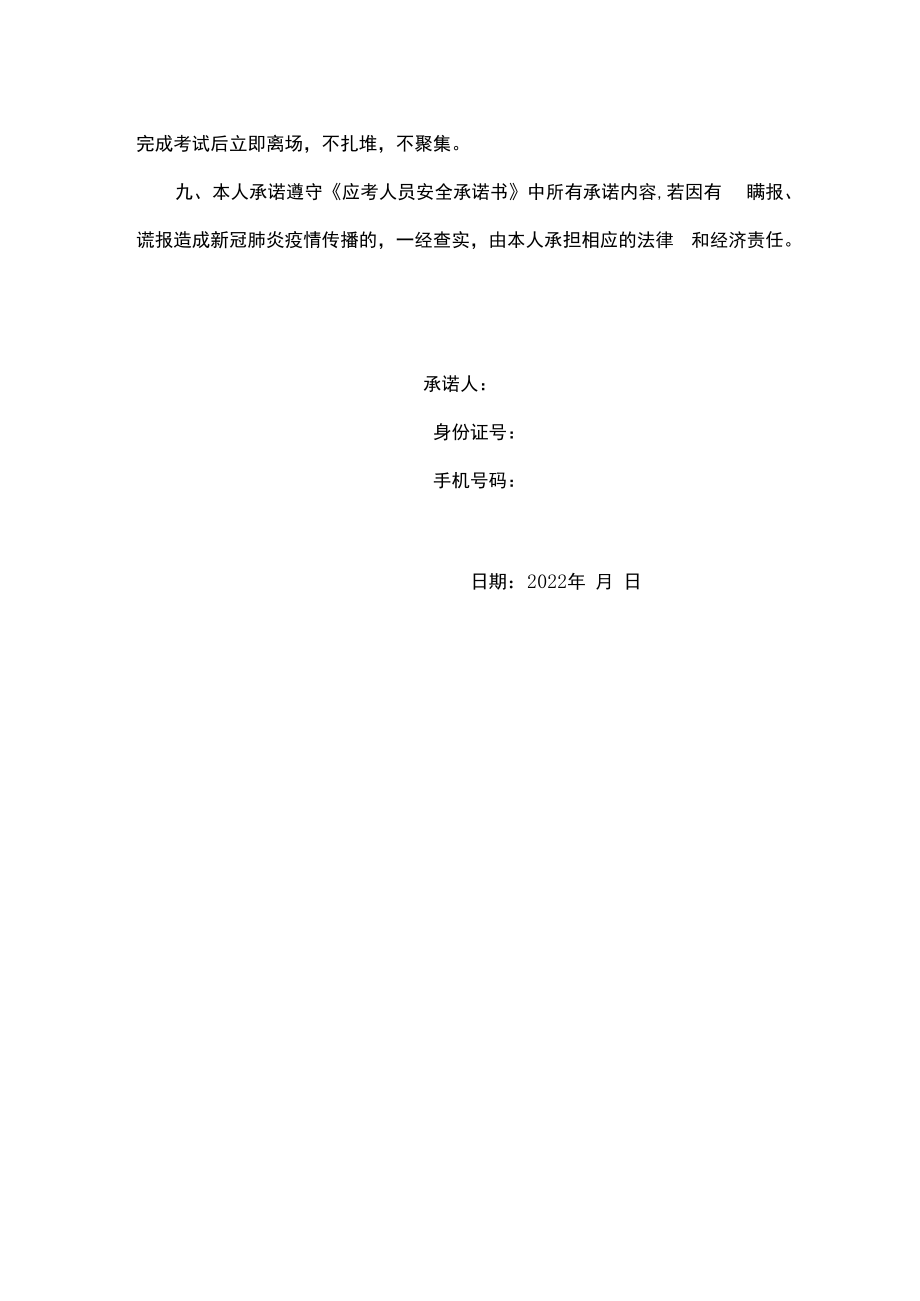 完成考试后立即离场，不扎堆，不聚集。

九、本人承诺遵守《应考人员安全承诺书》中所有承诺内容,若因有 瞒报、谎报造成新冠肺炎疫情传播的，一经查实，由本人承担相应的法律 和经济责任。

承诺人：

身份证号：

手机号码：

日期：2022年 月 日